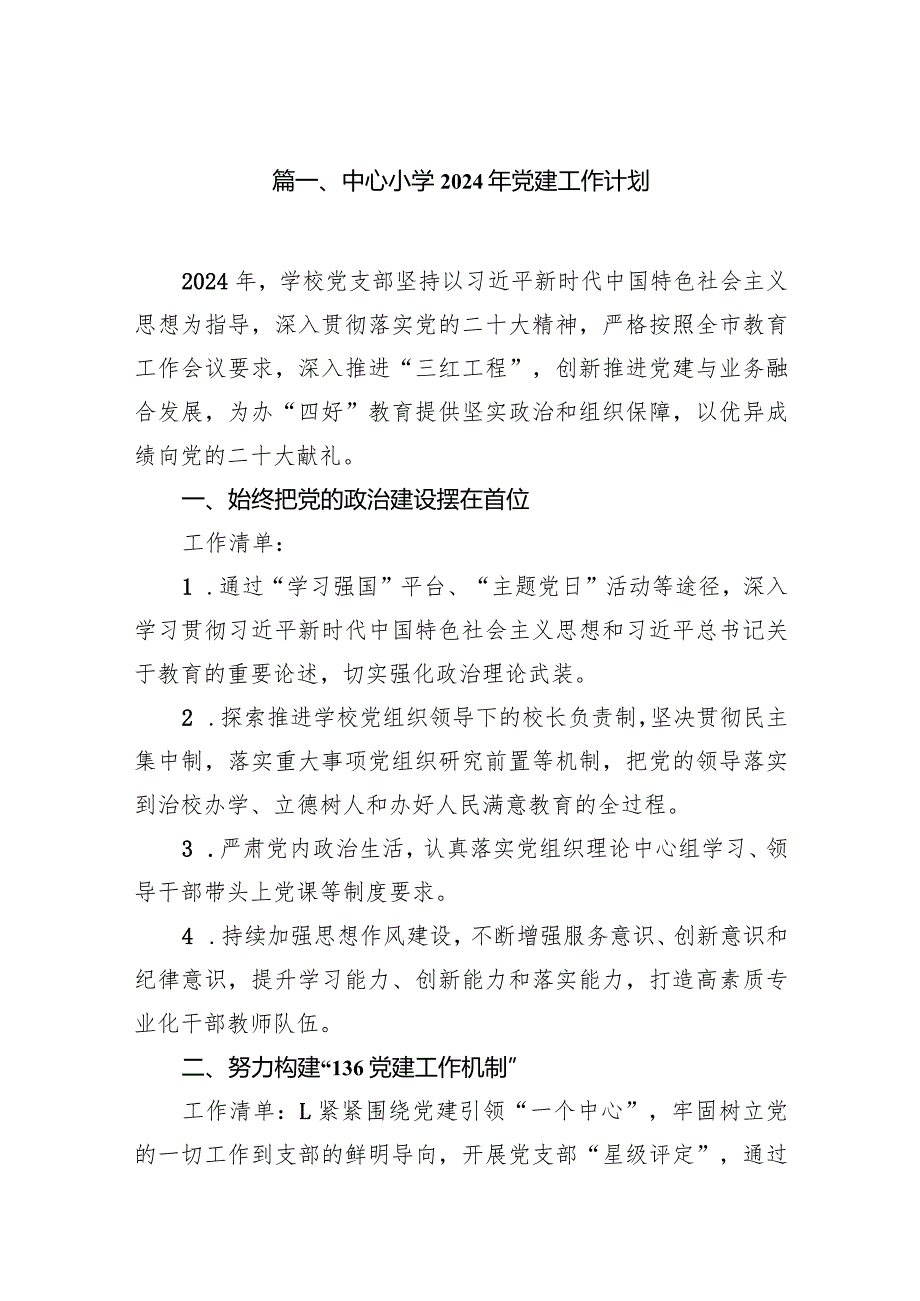 篇一、中心小学2024年党建工作计划

2024年，学校党支部坚持以习近平新时代中国特色社会主义思想为指导，深入贯彻落实党的二十大精神，严格按照全市教育工作会议要求，深入推进“三红工程”，创新推进党建与业务融合发展，为办“四好”教育提供坚实政治和组织保障，以优异成绩向党的二十大献礼。

一、始终把党的政治建设摆在首位

工作清单：

1．通过“学习强国”平台、“主题党日”活动等途径，深入学习贯彻习近平新时代中国特色社会主义思想和习近平总书记关于教育的重要论述，切实强化政治理论武装。

2．探索推进学校党组织领导下的校长负责制，坚决贯彻民主集中制，落实重大事项党组织研究前置等机制，把党的领导落实到治校办学、立德树人和办好人民满意教育的全过程。

3．严肃党内政治生活，认真落实党组织理论中心组学习、领导干部带头上党课等制度要求。

4．持续加强思想作风建设，不断增强服务意识、创新意识和纪律意识，提升学习能力、创新能力和落实能力，打造高素质专业化干部教师队伍。

二、努力构建“136党建工作机制”

工作清单：L紧紧围绕党建引领“一个中心”，牢固树立党的一切工作到支部的鲜明导向，开展党支部“星级评定”，通过